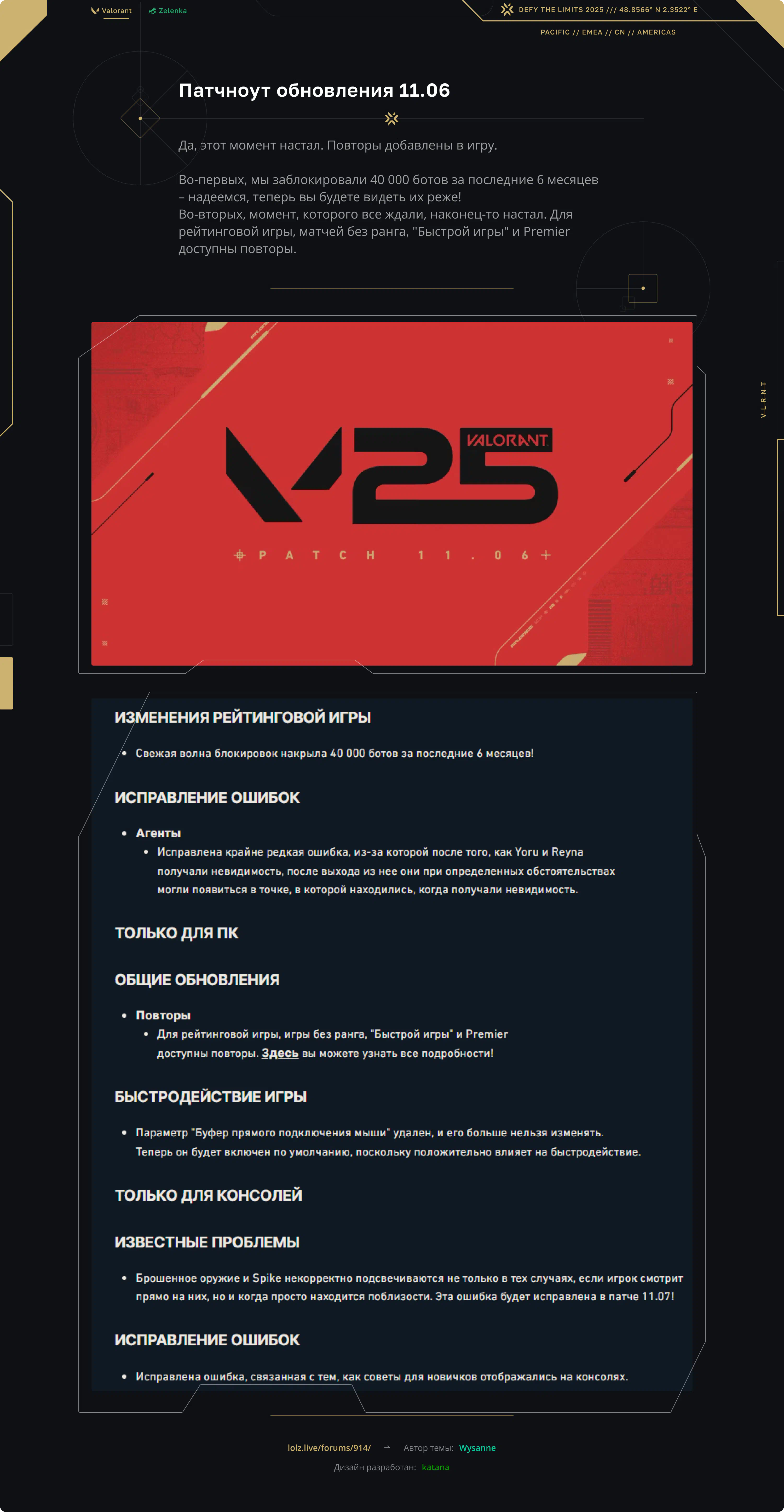 Valorant Zelenka

DEFY THE LIMITS 2025 /// 48.8566° N 2.3522° E

PACIFIC // EMEA // CN // AMERICAS

Патчноут обновления 11.06

Да, этот момент настал. Повторы добавлены в игру.

Во-первых, мы заблокировали 40 000 ботов за последние 6 месяцев – надеемся, теперь вы будете видеть их реже!
Во-вторых, момент, которого все ждали, наконец-то настал. Для рейтинговой игры, матчей без ранга, "Быстрой игры" и Premier доступны повторы.

V-L-R-N-T

VALORANT

V25

PATCH 11.06

ИЗМЕНЕНИЯ РЕЙТИНГОВОЙ ИГРЫ

• Свежая волна блокировок накрыла 40 000 ботов за последние 6 месяцев!

ИСПРАВЛЕНИЕ ОШИБОК

• Агенты
• Исправлена крайне редкая ошибка, из-за которой после того, как Yoru и Reyna получали невидимость, после выхода из нее они при определенных обстоятельствах могли появиться в точке, в которой находились, когда получали невидимость.

ТОЛЬКО ДЛЯ ПК

ОБЩИЕ ОБНОВЛЕНИЯ

• Повторы
• Для рейтинговой игры, игры без ранга, "Быстрой игры" и Premier доступны повторы. Здесь вы можете узнать все подробности!

БЫСТРОДЕЙСТВИЕ ИГРЫ

• Параметр "Буфер прямого подключения мыши" удален, и его больше нельзя изменять. Теперь он будет включен по умолчанию, поскольку положительно влияет на быстродействие.

ТОЛЬКО ДЛЯ КОНСОЛЕЙ

ИЗВЕСТНЫЕ ПРОБЛЕМЫ

• Брошенное оружие и Spike некорректно подсвечиваются не только в тех случаях, если игрок смотрит прямо на них, но и когда просто находится поблизости. Эта ошибка будет исправлена в патче 11.07!

ИСПРАВЛЕНИЕ ОШИБОК

• Исправлена ошибка, связанная с тем, как советы для новичков отображались на консолях.

lolz.live/forums/914/ → Автор темы: Wysanne

Дизайн разработан: katana